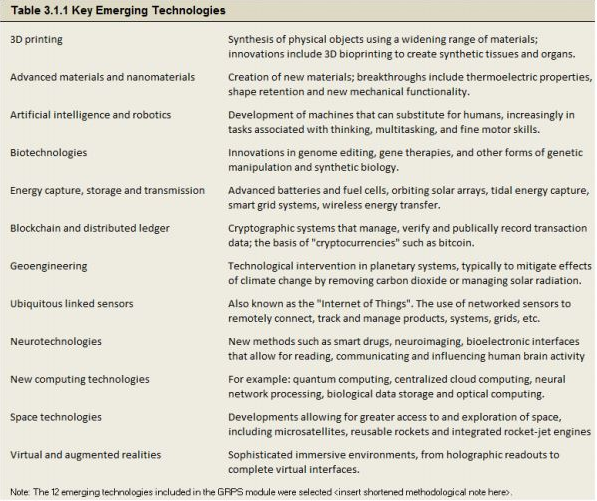 Table 3.1.1 Key Emerging Technologies

| | |
|---|---|
| 3D printing | Synthesis of physical objects using a widening range of materials; innovations include 3D bioprinting to create synthetic tissues and organs. |
| Advanced materials and nanomaterials | Creation of new materials; breakthroughs include thermoelectric properties, shape retention and new mechanical functionality. |
| Artificial intelligence and robotics | Development of machines that can substitute for humans, increasingly in tasks associated with thinking, multitasking, and fine motor skills. |
| Biotechnologies | Innovations in genome editing, gene therapies, and other forms of genetic manipulation and synthetic biology. |
| Energy capture, storage and transmission | Advanced batteries and fuel cells, orbiting solar arrays, tidal energy capture, smart grid systems, wireless energy transfer. |
| Blockchain and distributed ledger | Cryptographic systems that manage, verify and publically record transaction data; the basis of "cryptocurrencies" such as bitcoin. |
| Geoengineering | Technological intervention in planetary systems, typically to mitigate effects of climate change by removing carbon dioxide or managing solar radiation. |
| Ubiquitous linked sensors | Also known as the "Internet of Things". The use of networked sensors to remotely connect, track and manage products, systems, grids, etc. |
| Neurotechnologies | New methods such as smart drugs, neuroimaging, bioelectronic interfaces that allow for reading, communicating and influencing human brain activity |
| New computing technologies | For example: quantum computing, centralized cloud computing, neural network processing, biological data storage and optical computing. |
| Space technologies | Developments allowing for greater access to and exploration of space, including microsatellites, reusable rockets and integrated rocket-jet engines |
| Virtual and augmented realities | Sophisticated immersive environments, from holographic readouts to complete virtual interfaces. |

Note: The 12 emerging technologies included in the GRPS module were selected <insert shortened methodological note here>.